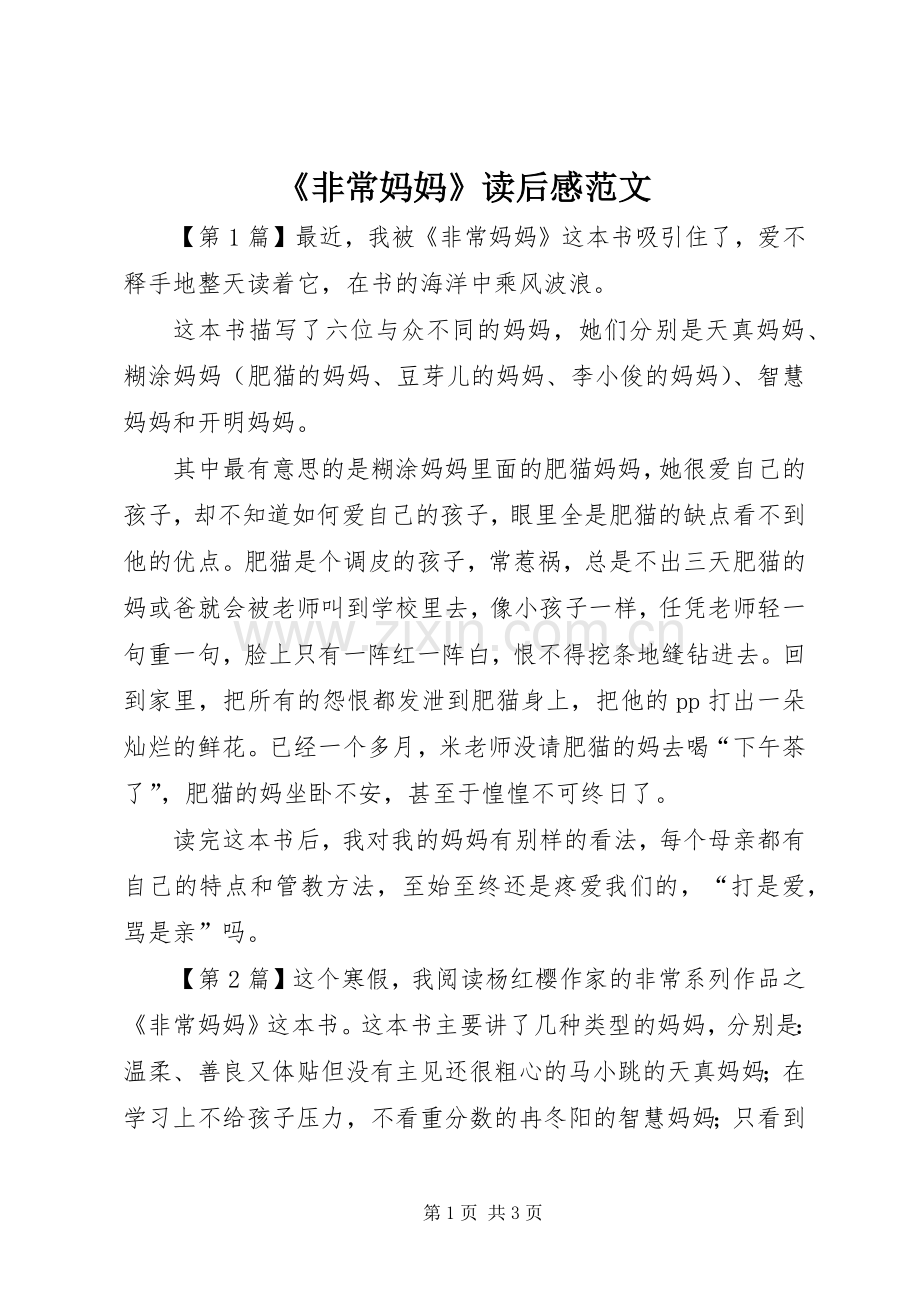 《非常妈妈》读后感范文

【第1篇】最近，我被《非常妈妈》这本书吸引住了，爱不释手地整天读着它，在书的海洋中乘风波浪。

这本书描写了六位与众不同的妈妈，她们分别是天真妈妈、糊涂妈妈（肥猫的妈妈、豆芽儿的妈妈、李小俊的妈妈）、智慧妈妈和开明妈妈。

其中最有意思的是糊涂妈妈里面的肥猫妈妈，她很爱自己的孩子，却不知道如何爱自己的孩子，眼里全是肥猫的缺点看不到他的优点。肥猫是个调皮的孩子，常惹祸，总是不出三天肥猫的妈或爸就会被老师叫到学校里去，像小孩子一样，任凭老师轻一句重一句，脸上只有一阵红一阵白，恨不得挖条地缝钻进去。回到家里，把所有的怨恨都发泄到肥猫身上，把他的pp打出一朵灿烂的鲜花。已经一个多月，米老师没请肥猫的妈去喝“下午茶了”，肥猫的妈坐卧不安，甚至于惶惶不可终日了。

读完这本书后，我对我的妈妈有别样的看法，每个母亲都有自己的特点和管教方法，至始至终还是疼爱我们的，“打是爱，骂是亲”吗。

【第2篇】这个寒假，我阅读杨红樱作家的非常系列作品之《非常妈妈》这本书。这本书主要讲了几种类型的妈妈，分别是：温柔、善良又体贴但没有主见还很粗心的马小跳的天真妈妈；在学习上不给孩子压力，不看重分数的冉冬阳的智慧妈妈；只看到

第1页 共3页

www.zixin.com.cn